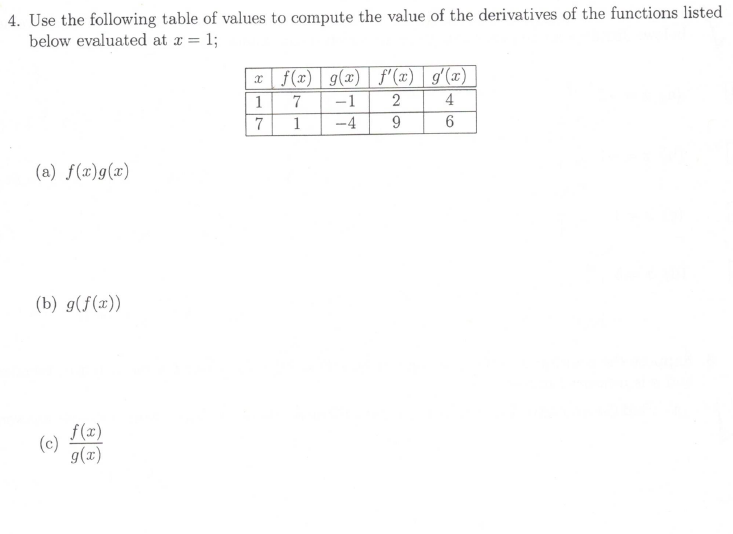 4. Use the following table of values to compute the value of the derivatives of the functions listed below evaluated at $x = 1$;

| $x$ | $f(x)$ | $g(x)$ | $f'(x)$ | $g'(x)$ |
|---|---|---|---|---|
| 1 | 7 | $-1$ | 2 | 4 |
| 7 | 1 | $-4$ | 9 | 6 |

(a) $f(x)g(x)$

(b) $g(f(x))$

(c) $\frac{f(x)}{g(x)}$